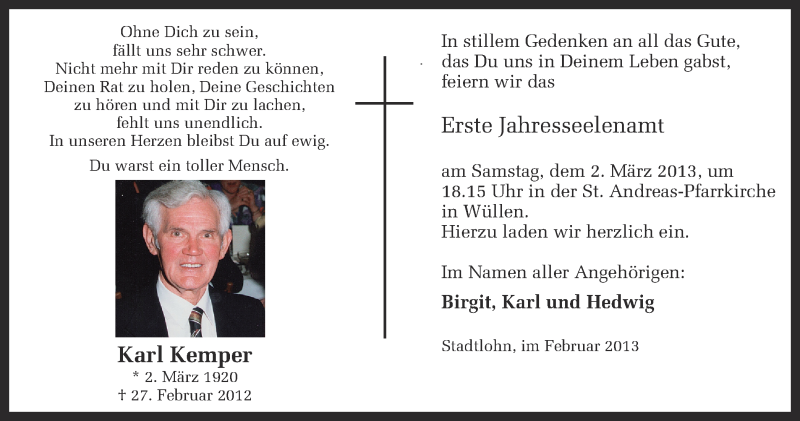 Ohne Dich zu sein,
fällt uns sehr schwer.
Nicht mehr mit Dir reden zu können,
Deinen Rat zu holen, Deine Geschichten
zu hören und mit Dir zu lachen,
fehlt uns unendlich.
In unseren Herzen bleibst Du auf ewig.

Du warst ein toller Mensch.

Karl Kemper
* 2. März 1920
† 27. Februar 2012

In stillem Gedenken an all das Gute,
das Du uns in Deinem Leben gabst,
feiern wir das

Erste Jahresseelenamt

am Samstag, dem 2. März 2013, um
18.15 Uhr in der St. Andreas-Pfarrkirche
in Wüllen.
Hierzu laden wir herzlich ein.

Im Namen aller Angehörigen:

Birgit, Karl und Hedwig

Stadtlohn, im Februar 2013